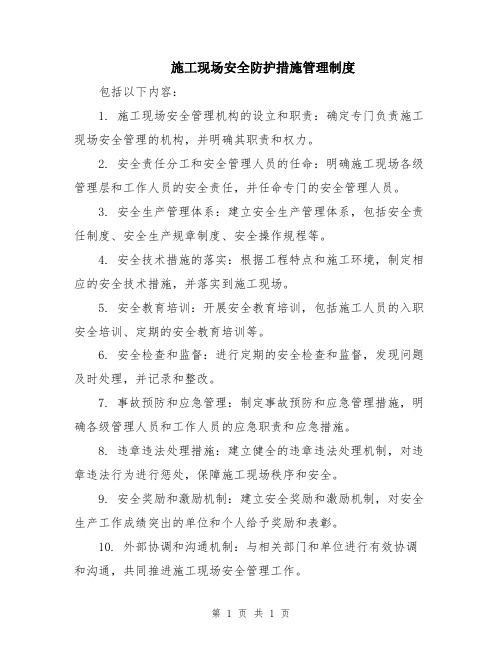 施工现场安全防护措施管理制度

包括以下内容：

1. 施工现场安全管理机构的设立和职责：确定专门负责施工现场安全管理的机构，并明确其职责和权力。

2. 安全责任分工和安全管理人员的任命：明确施工现场各级管理层和工作人员的安全责任，并任命专门的安全管理人员。

3. 安全生产管理体系：建立安全生产管理体系，包括安全责任制度、安全生产规章制度、安全操作规程等。

4. 安全技术措施的落实：根据工程特点和施工环境，制定相应的安全技术措施，并落实到施工现场。

5. 安全教育培训：开展安全教育培训，包括施工人员的入职安全培训、定期的安全教育培训等。

6. 安全检查和监督：进行定期的安全检查和监督，发现问题及时处理，并记录和整改。

7. 事故预防和应急管理：制定事故预防和应急管理措施，明确各级管理人员和工作人员的应急职责和应急措施。

8. 违章违法处理措施：建立健全的违章违法处理机制，对违章违法行为进行惩处，保障施工现场秩序和安全。

9. 安全奖励和激励机制：建立安全奖励和激励机制，对安全生产工作成绩突出的单位和个人给予奖励和表彰。

10. 外部协调和沟通机制：与相关部门和单位进行有效协调和沟通，共同推进施工现场安全管理工作。

第 1 页 共 1 页